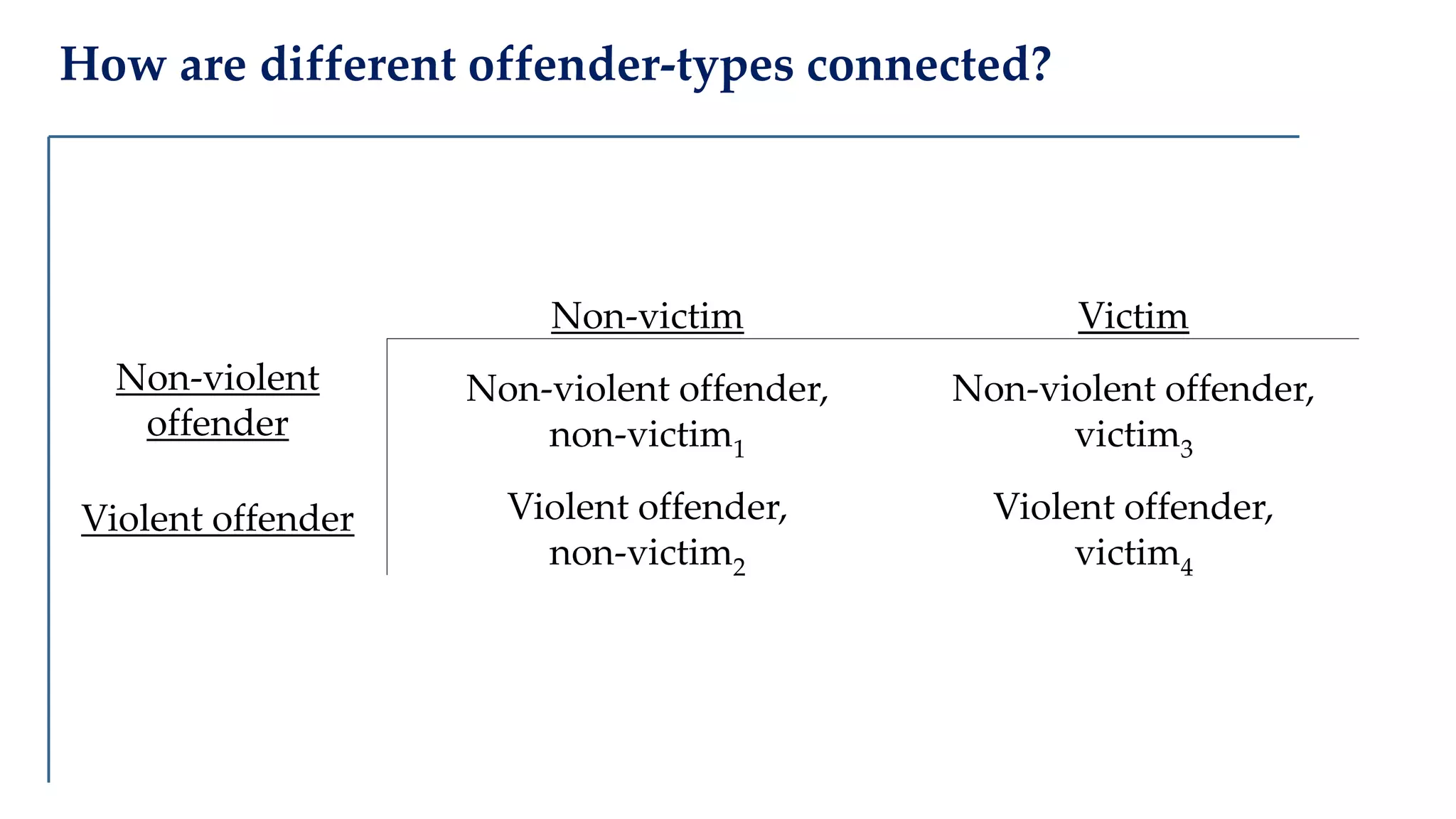 How are different offender-types connected?

|  | Non-victim | Victim |
|---|---|---|
| Non-violent offender | Non-violent offender, non-victim$_1$ | Non-violent offender, victim$_3$ |
| Violent offender | Violent offender, non-victim$_2$ | Violent offender, victim$_4$ |